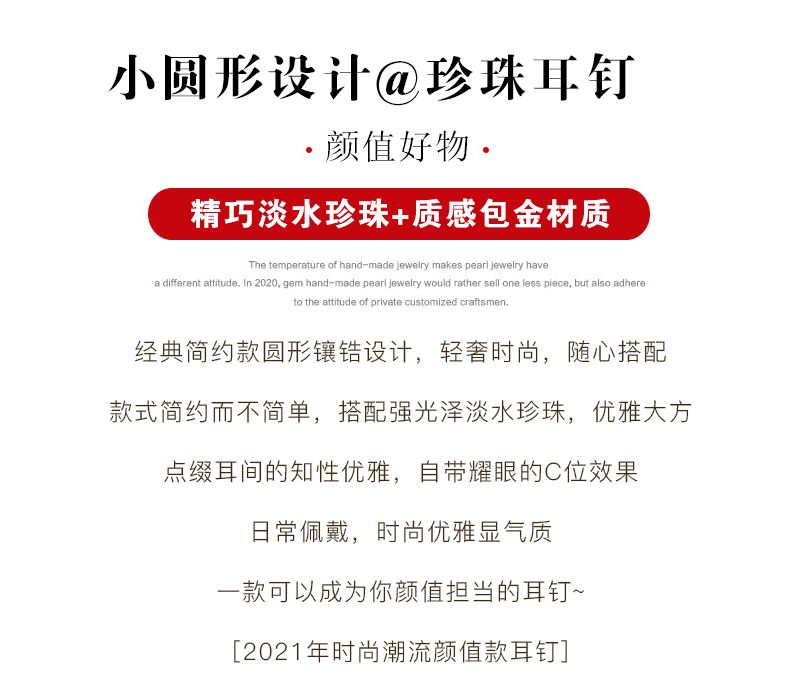 小圆形设计@珍珠耳钉

· 颜值好物 ·

精巧淡水珍珠+质感包金材质

The temperature of hand-made jewelry makes pearl jewelry have a different attitude. In 2020, gem hand-made pearl jewelry would rather sell one less piece, but also adhere to the attitude of private customized craftsmen.

经典简约款圆形镶锆设计，轻奢时尚，随心搭配

款式简约而不简单，搭配强光泽淡水珍珠，优雅大方

点缀耳间的知性优雅，自带耀眼的C位效果

日常佩戴，时尚优雅显气质

一款可以成为你颜值担当的耳钉~

[2021年时尚潮流颜值款耳钉]